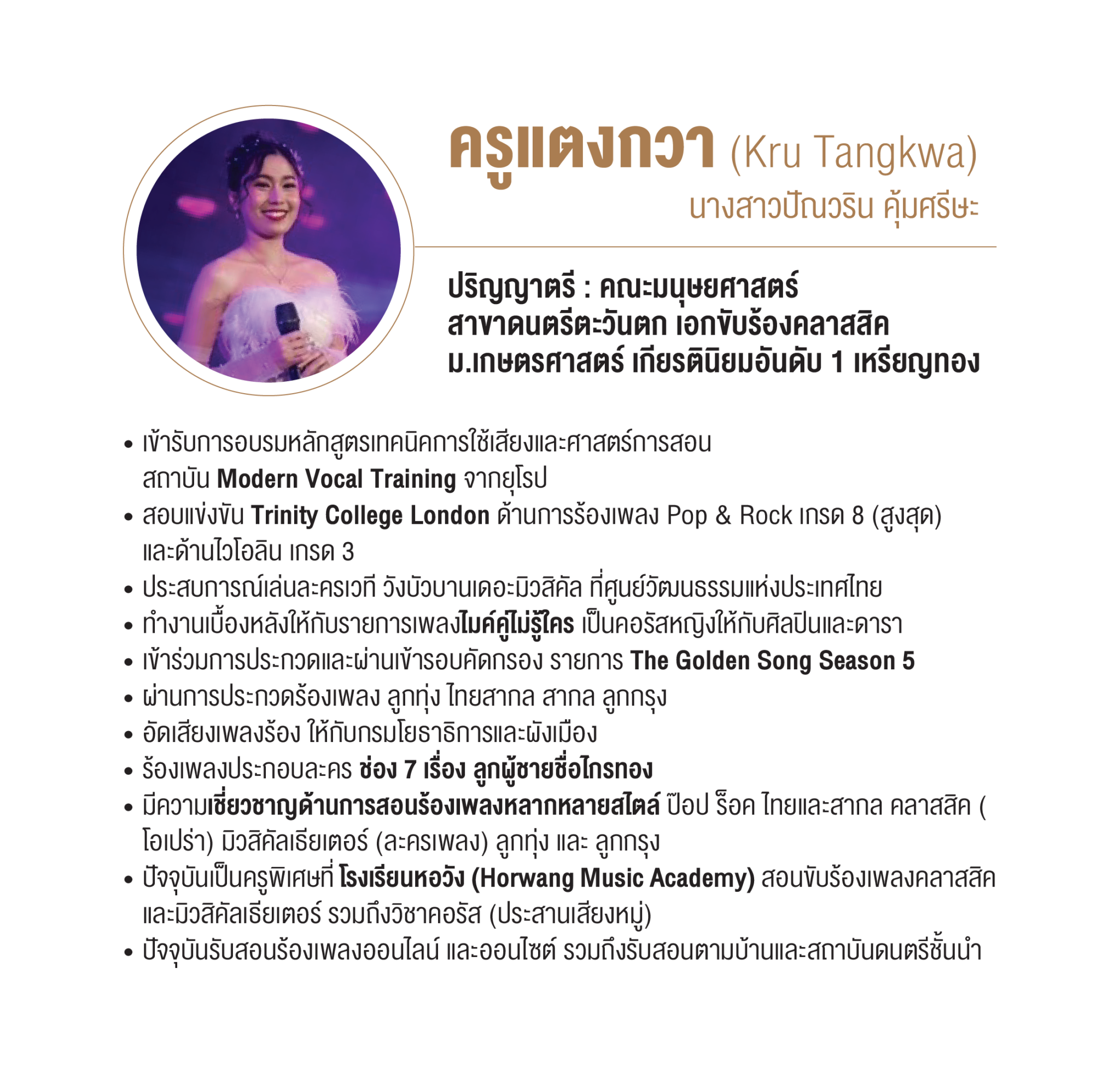 ครูแตงกวา (Kru Tangkwa)
นางสาวปัณวริน คุ้มศรีษะ

ปริญญาตรี : คณะมนุษยศาสตร์
สาขาดนตรีตะวันตก เอกขับร้องคลาสสิค
ม.เกษตรศาสตร์ เกียรตินิยมอันดับ 1 เหรียญทอง

• เข้ารับการอบรมหลักสูตรเทคนิคการใช้เสียงและศาสตร์การสอน สถาบัน Modern Vocal Training จากยุโรป
• สอบแข่งขัน Trinity College London ด้านการร้องเพลง Pop & Rock เกรด 8 (สูงสุด) และด้านไวโอลิน เกรด 3
• ประสบการณ์เล่นละครเวที วังบัวบานเดอะมิวสิคัล ที่ศูนย์วัฒนธรรมแห่งประเทศไทย
• ทำงานเบื้องหลังให้กับรายการเพลงไมค์คู่ไม่รู้ใคร เป็นคอรัสหญิงให้กับศิลปินและดารา
• เข้าร่วมการประกวดและผ่านเข้ารอบคัดกรอง รายการ The Golden Song Season 5
• ผ่านการประกวดร้องเพลง ลูกทุ่ง ไทยสากล สากล ลูกกรุง
• อัดเสียงเพลงร้อง ให้กับกรมโยธาธิการและผังเมือง
• ร้องเพลงประกอบละคร ช่อง 7 เรื่อง ลูกผู้ชายชื่อไกรทอง
• มีความเชี่ยวชาญด้านการสอนร้องเพลงหลากหลายสไตล์ ป๊อป ร็อค ไทยและสากล คลาสสิค ( โอเปร่า) มิวสิคัลเธียเตอร์ (ละครเพลง) ลูกทุ่ง และ ลูกกรุง
• ปัจจุบันเป็นครูพิเศษที่ โรงเรียนหอวัง (Horwang Music Academy) สอนขับร้องเพลงคลาสสิค และมิวสิคัลเธียเตอร์ รวมถึงวิชาคอรัส (ประสานเสียงหมู่)
• ปัจจุบันรับสอนร้องเพลงออนไลน์ และออนไซต์ รวมถึงรับสอนตามบ้านและสถาบันดนตรีชั้นนำ